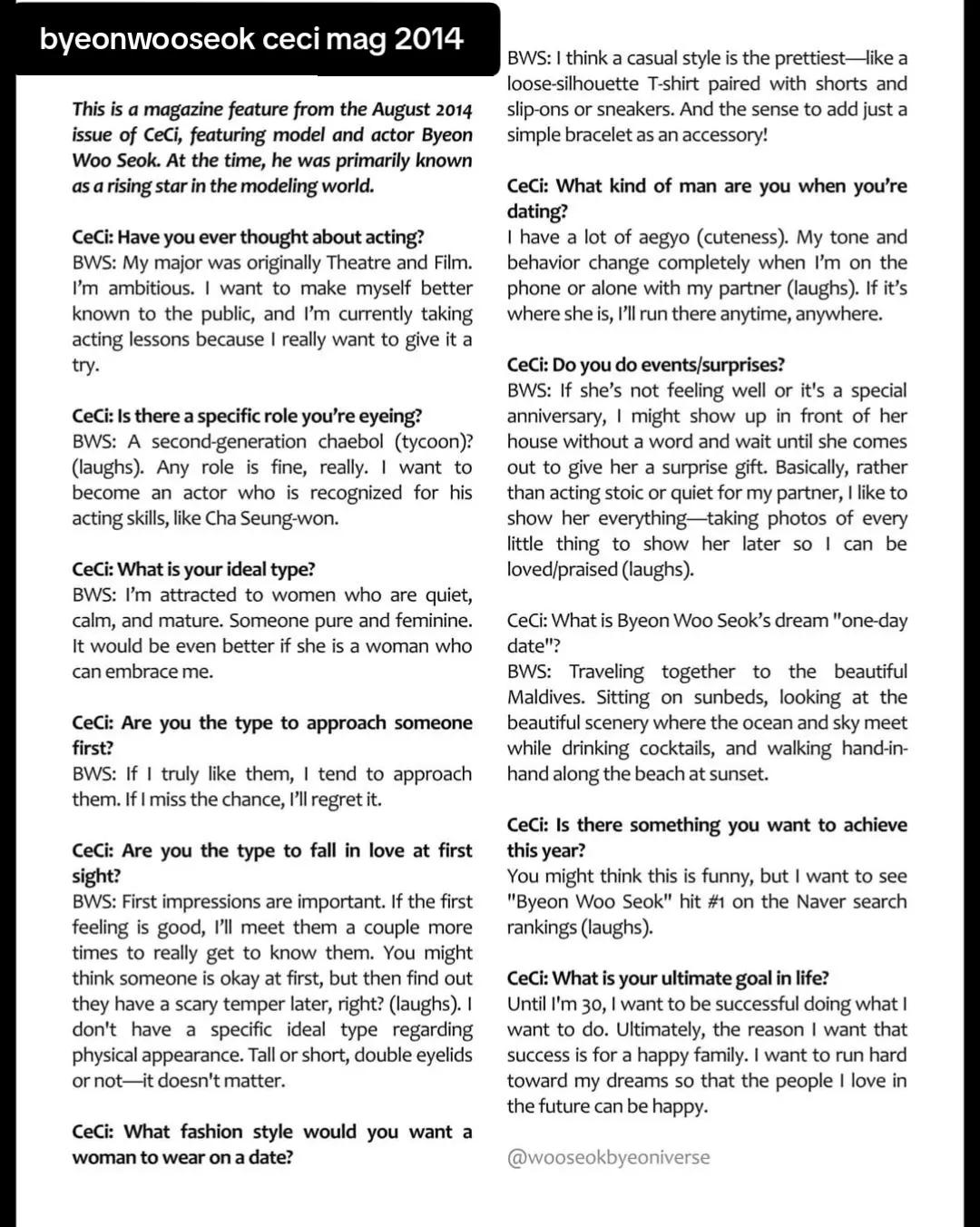 byeonwooseok ceci mag 2014

This is a magazine feature from the August 2014 issue of CeCi, featuring model and actor Byeon Woo Seok. At the time, he was primarily known as a rising star in the modeling world.

CeCi: Have you ever thought about acting?
BWS: My major was originally Theatre and Film. I'm ambitious. I want to make myself better known to the public, and I'm currently taking acting lessons because I really want to give it a try.

CeCi: Is there a specific role you're eyeing?
BWS: A second-generation chaebol (tycoon)? (laughs). Any role is fine, really. I want to become an actor who is recognized for his acting skills, like Cha Seung-won.

CeCi: What is your ideal type?
BWS: I'm attracted to women who are quiet, calm, and mature. Someone pure and feminine. It would be even better if she is a woman who can embrace me.

CeCi: Are you the type to approach someone first?
BWS: If I truly like them, I tend to approach them. If I miss the chance, I'll regret it.

CeCi: Are you the type to fall in love at first sight?
BWS: First impressions are important. If the first feeling is good, I'll meet them a couple more times to really get to know them. You might think someone is okay at first, but then find out they have a scary temper later, right? (laughs). I don't have a specific ideal type regarding physical appearance. Tall or short, double eyelids or not—it doesn't matter.

CeCi: What fashion style would you want a woman to wear on a date?
BWS: I think a casual style is the prettiest—like a loose-silhouette T-shirt paired with shorts and slip-ons or sneakers. And the sense to add just a simple bracelet as an accessory!

CeCi: What kind of man are you when you're dating?
I have a lot of aegyo (cuteness). My tone and behavior change completely when I'm on the phone or alone with my partner (laughs). If it's where she is, I'll run there anytime, anywhere.

CeCi: Do you do events/surprises?
BWS: If she's not feeling well or it's a special anniversary, I might show up in front of her house without a word and wait until she comes out to give her a surprise gift. Basically, rather than acting stoic or quiet for my partner, I like to show her everything—taking photos of every little thing to show her later so I can be loved/praised (laughs).

CeCi: What is Byeon Woo Seok's dream "one-day date"?
BWS: Traveling together to the beautiful Maldives. Sitting on sunbeds, looking at the beautiful scenery where the ocean and sky meet while drinking cocktails, and walking hand-in-hand along the beach at sunset.

CeCi: Is there something you want to achieve this year?
You might think this is funny, but I want to see "Byeon Woo Seok" hit #1 on the Naver search rankings (laughs).

CeCi: What is your ultimate goal in life?
Until I'm 30, I want to be successful doing what I want to do. Ultimately, the reason I want that success is for a happy family. I want to run hard toward my dreams so that the people I love in the future can be happy.

@wooseokbyeoniverse